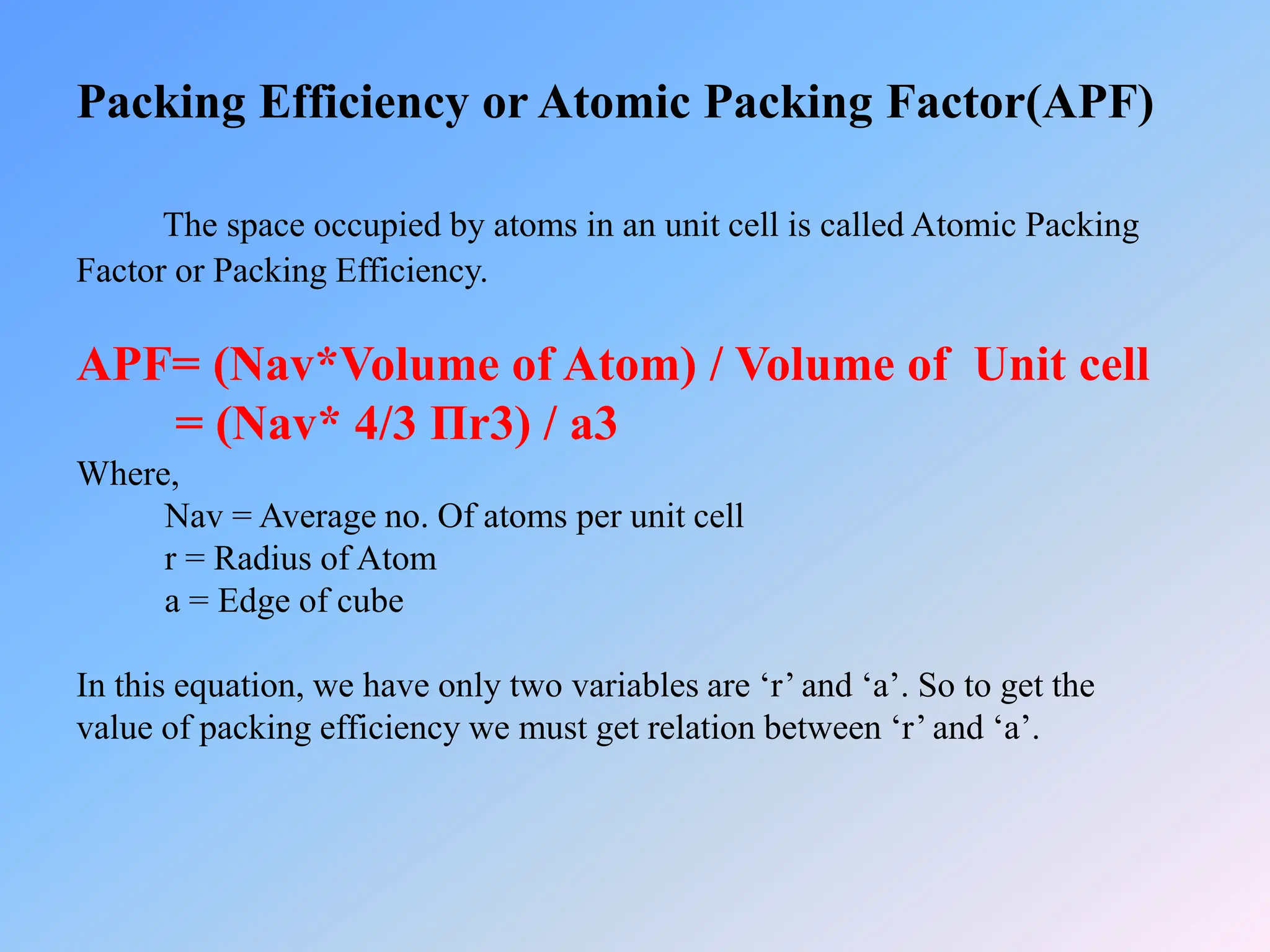 Packing Efficiency or Atomic Packing Factor(APF)

The space occupied by atoms in an unit cell is called Atomic Packing Factor or Packing Efficiency.

APF= (Nav*Volume of Atom) / Volume of Unit cell
= (Nav* 4/3 Πr3) / a3

Where,
Nav = Average no. Of atoms per unit cell
r = Radius of Atom
a = Edge of cube

In this equation, we have only two variables are 'r' and 'a'. So to get the value of packing efficiency we must get relation between 'r' and 'a'.